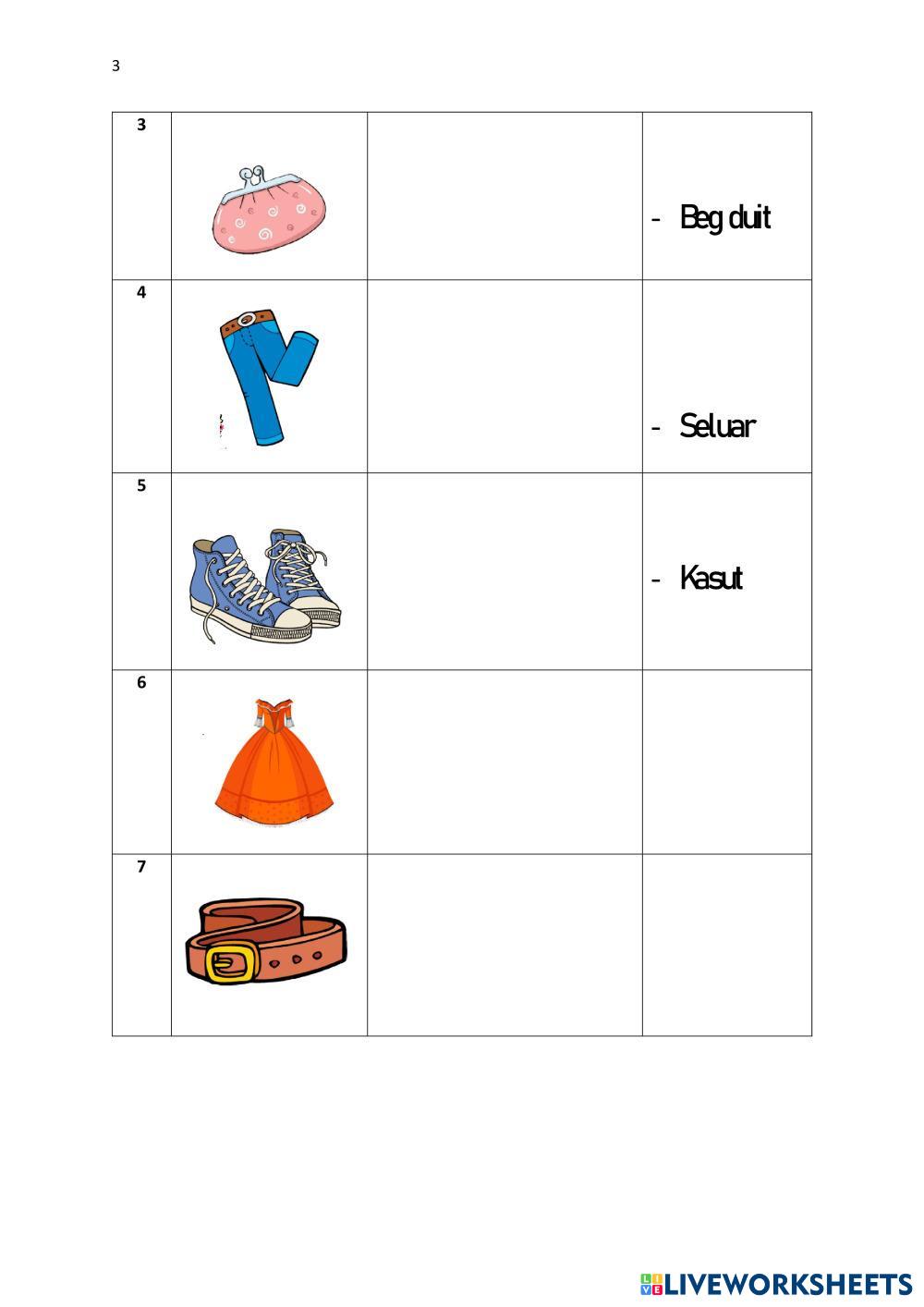 3

| 3 | | | - Beg duit |
|---|---|---|---|
| 4 | | | - Seluar |
| 5 | | | - Kasut |
| 6 | | | |
| 7 | | | |

LIVEWORKSHEETS